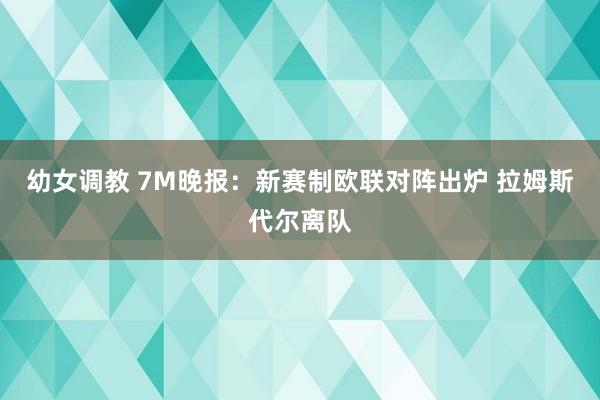 幼女调教 7M晚报：新赛制欧联对阵出炉 拉姆斯代尔离队